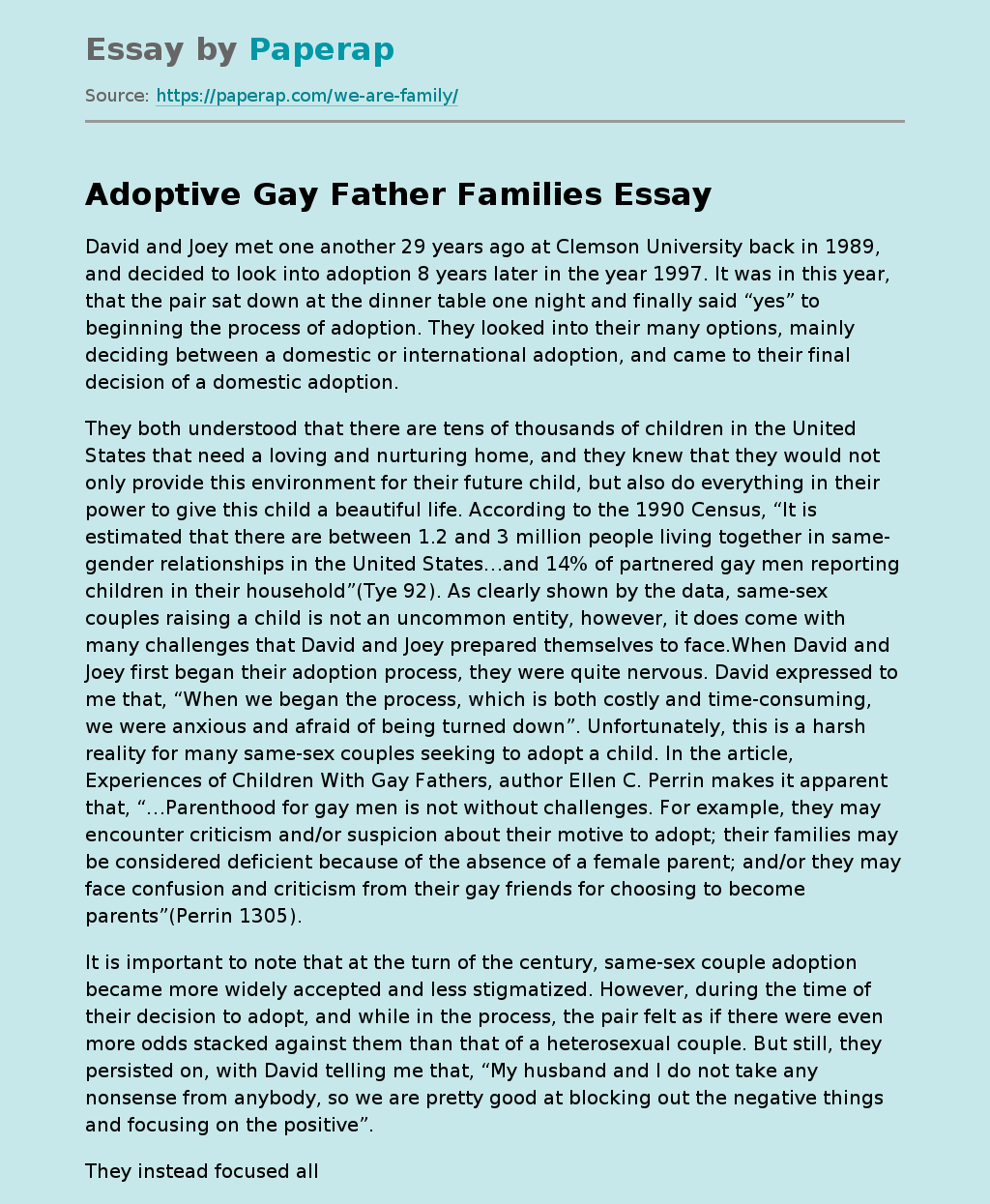 Essay by Paperap

Source: https://paperap.com/we-are-family/

Adoptive Gay Father Families Essay

David and Joey met one another 29 years ago at Clemson University back in 1989, and decided to look into adoption 8 years later in the year 1997. It was in this year, that the pair sat down at the dinner table one night and finally said "yes" to beginning the process of adoption. They looked into their many options, mainly deciding between a domestic or international adoption, and came to their final decision of a domestic adoption.

They both understood that there are tens of thousands of children in the United States that need a loving and nurturing home, and they knew that they would not only provide this environment for their future child, but also do everything in their power to give this child a beautiful life. According to the 1990 Census, "It is estimated that there are between 1.2 and 3 million people living together in same-gender relationships in the United States…and 14% of partnered gay men reporting children in their household"(Tye 92). As clearly shown by the data, same-sex couples raising a child is not an uncommon entity, however, it does come with many challenges that David and Joey prepared themselves to face.When David and Joey first began their adoption process, they were quite nervous. David expressed to me that, "When we began the process, which is both costly and time-consuming, we were anxious and afraid of being turned down". Unfortunately, this is a harsh reality for many same-sex couples seeking to adopt a child. In the article, Experiences of Children With Gay Fathers, author Ellen C. Perrin makes it apparent that, "…Parenthood for gay men is not without challenges. For example, they may encounter criticism and/or suspicion about their motive to adopt; their families may be considered deficient because of the absence of a female parent; and/or they may face confusion and criticism from their gay friends for choosing to become parents"(Perrin 1305).

It is important to note that at the turn of the century, same-sex couple adoption became more widely accepted and less stigmatized. However, during the time of their decision to adopt, and while in the process, the pair felt as if there were even more odds stacked against them than that of a heterosexual couple. But still, they persisted on, with David telling me that, "My husband and I do not take any nonsense from anybody, so we are pretty good at blocking out the negative things and focusing on the positive".

They instead focused all